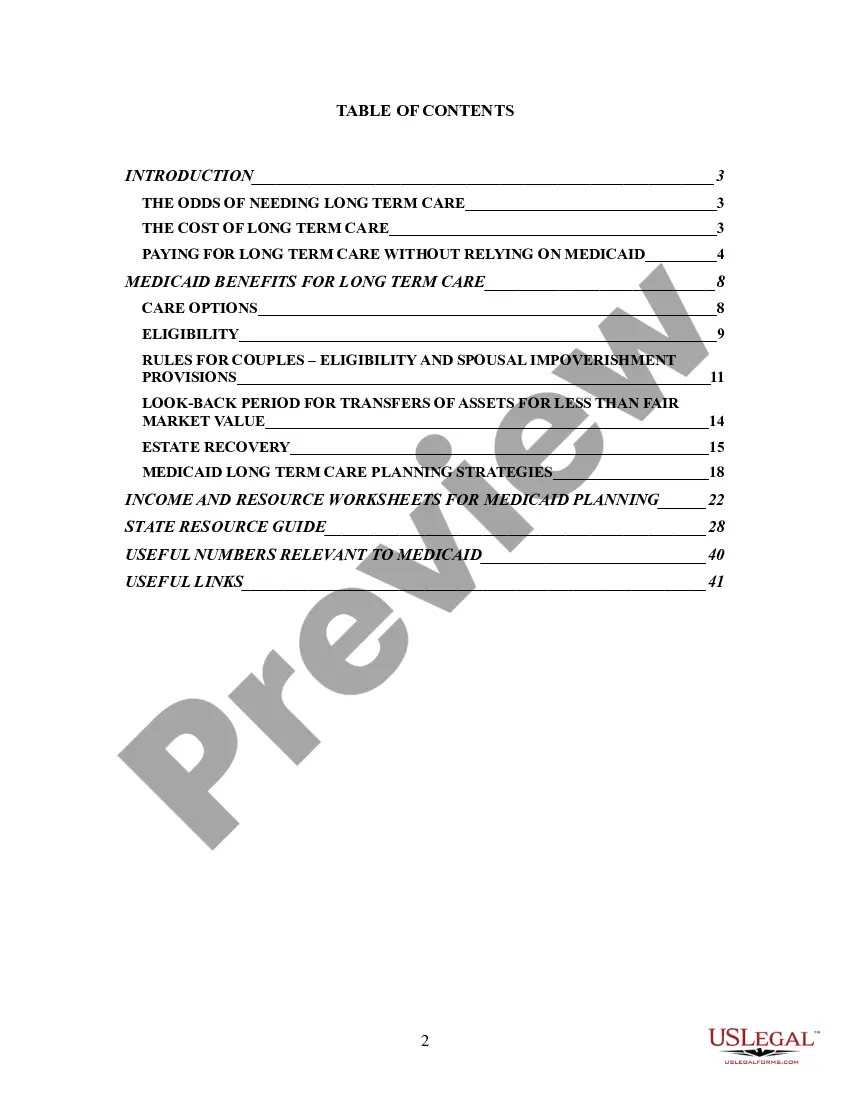 TABLE OF CONTENTS

INTRODUCTION 3

THE ODDS OF NEEDING LONG TERM CARE 3

THE COST OF LONG TERM CARE 3

PAYING FOR LONG TERM CARE WITHOUT RELYING ON MEDICAID 4

MEDICAID BENEFITS FOR LONG TERM CARE 8

CARE OPTIONS 8

ELIGIBILITY 9

RULES FOR COUPLES – ELIGIBILITY AND SPOUSAL IMPOVERISHMENT PROVISIONS 11

LOOK-BACK PERIOD FOR TRANSFERS OF ASSETS FOR LESS THAN FAIR MARKET VALUE 14

ESTATE RECOVERY 15

MEDICAID LONG TERM CARE PLANNING STRATEGIES 18

INCOME AND RESOURCE WORKSHEETS FOR MEDICAID PLANNING 22

STATE RESOURCE GUIDE 28

USEFUL NUMBERS RELEVANT TO MEDICAID 40

USEFUL LINKS 41

Preview

2

USLEGAL™
USLEGALFORMS.COM